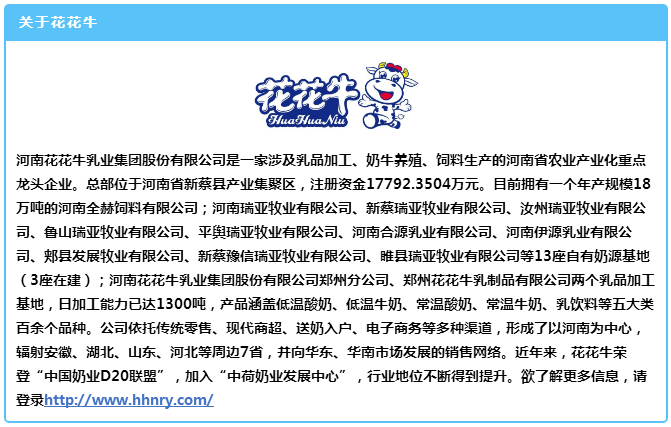 关于花花牛

花花牛
HuaHuaNiu

河南花花牛乳业集团股份有限公司是一家涉及乳品加工、奶牛养殖、饲料生产的河南省农业产业化重点龙头企业。总部位于河南省新蔡县产业集聚区，注册资金17792.3504万元。目前拥有一个年产规模18万吨的河南全赫饲料有限公司；河南瑞亚牧业有限公司、新蔡瑞亚牧业有限公司、汝州瑞亚牧业有限公司、鲁山瑞亚牧业有限公司、平舆瑞亚牧业有限公司、河南合源乳业有限公司、河南伊源乳业有限公司、郏县发展牧业有限公司、新蔡豫信瑞亚牧业有限公司、睢县瑞亚牧业有限公司等13座自有奶源基地（3座在建）；河南花花牛乳业集团股份有限公司郑州分公司、郑州花花牛乳制品有限公司两个乳品加工基地，日加工能力已达1300吨，产品涵盖低温酸奶、低温牛奶、常温酸奶、常温牛奶、乳饮料等五大类百余个品种。公司依托传统零售、现代商超、送奶入户、电子商务等多种渠道，形成了以河南为中心，辐射安徽、湖北、山东、河北等周边7省，并向华东、华南市场发展的销售网络。近年来，花花牛荣登“中国奶业D20联盟”，加入“中荷奶业发展中心”，行业地位不断得到提升。欲了解更多信息，请登录http://www.hhnry.com/